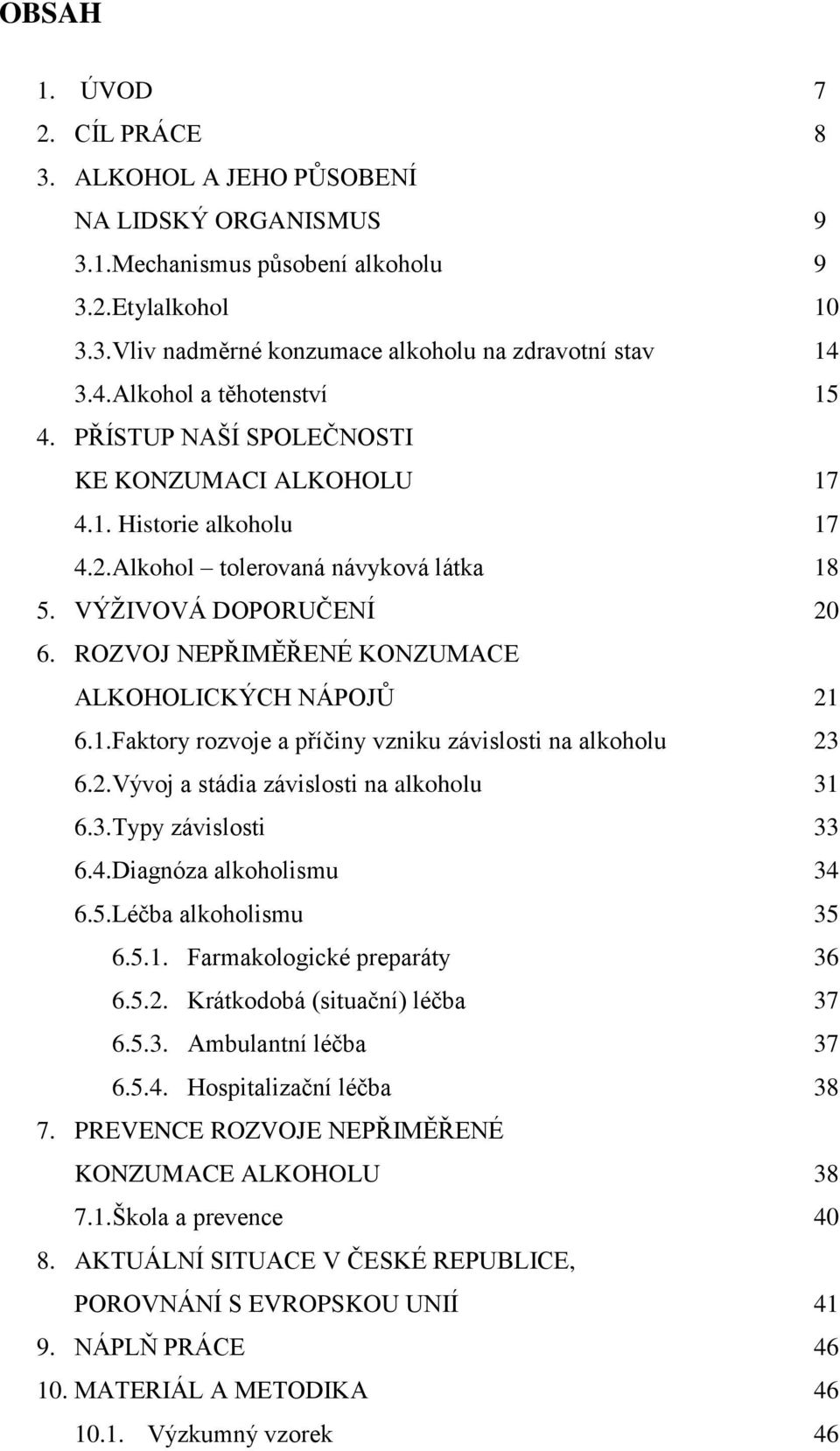 OBSAH

1. ÚVOD 7
2. CÍL PRÁCE 8
3. ALKOHOL A JEHO PŮSOBENÍ NA LIDSKÝ ORGANISMUS 9
3.1.Mechanismus působení alkoholu 9
3.2.Etylalkohol 10
3.3.Vliv nadměrné konzumace alkoholu na zdravotní stav 14
3.4.Alkohol a těhotenství 15
4. PŘÍSTUP NAŠÍ SPOLEČNOSTI KE KONZUMACI ALKOHOLU 17
4.1. Historie alkoholu 17
4.2.Alkohol – tolerovaná návyková látka 18
5. VÝŽIVOVÁ DOPORUČENÍ 20
6. ROZVOJ NEPŘIMĚŘENÉ KONZUMACE ALKOHOLICKÝCH NÁPOJŮ 21
6.1.Faktory rozvoje a příčiny vzniku závislosti na alkoholu 23
6.2.Vývoj a stádia závislosti na alkoholu 31
6.3.Typy závislosti 33
6.4.Diagnóza alkoholismu 34
6.5.Léčba alkoholismu 35
6.5.1. Farmakologické preparáty 36
6.5.2. Krátkodobá (situační) léčba 37
6.5.3. Ambulantní léčba 37
6.5.4. Hospitalizační léčba 38
7. PREVENCE ROZVOJE NEPŘIMĚŘENÉ KONZUMACE ALKOHOLU 38
7.1.Škola a prevence 40
8. AKTUÁLNÍ SITUACE V ČESKÉ REPUBLICE, POROVNÁNÍ S EVROPSKOU UNIÍ 41
9. NÁPLŇ PRÁCE 46
10. MATERIÁL A METODIKA 46
10.1. Výzkumný vzorek 46